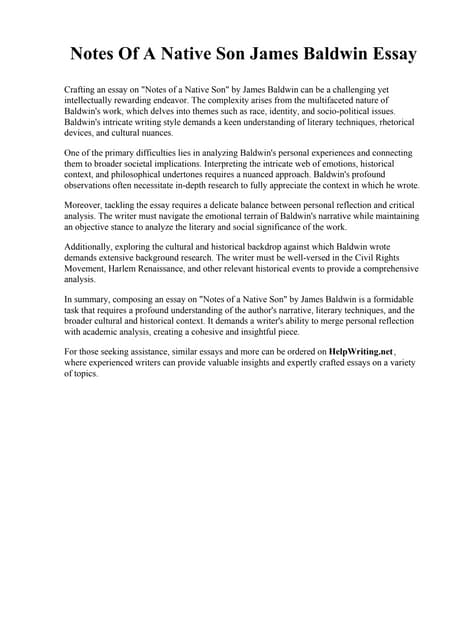 Notes Of A Native Son James Baldwin Essay

Crafting an essay on "Notes of a Native Son" by James Baldwin can be a challenging yet intellectually rewarding endeavor. The complexity arises from the multifaceted nature of Baldwin's work, which delves into themes such as race, identity, and socio-political issues. Baldwin's intricate writing style demands a keen understanding of literary techniques, rhetorical devices, and cultural nuances.

One of the primary difficulties lies in analyzing Baldwin's personal experiences and connecting them to broader societal implications. Interpreting the intricate web of emotions, historical context, and philosophical undertones requires a nuanced approach. Baldwin's profound observations often necessitate in-depth research to fully appreciate the context in which he wrote.

Moreover, tackling the essay requires a delicate balance between personal reflection and critical analysis. The writer must navigate the emotional terrain of Baldwin's narrative while maintaining an objective stance to analyze the literary and social significance of the work.

Additionally, exploring the cultural and historical backdrop against which Baldwin wrote demands extensive background research. The writer must be well-versed in the Civil Rights Movement, Harlem Renaissance, and other relevant historical events to provide a comprehensive analysis.

In summary, composing an essay on "Notes of a Native Son" by James Baldwin is a formidable task that requires a profound understanding of the author's narrative, literary techniques, and the broader cultural and historical context. It demands a writer's ability to merge personal reflection with academic analysis, creating a cohesive and insightful piece.

For those seeking assistance, similar essays and more can be ordered on HelpWriting.net, where experienced writers can provide valuable insights and expertly crafted essays on a variety of topics.